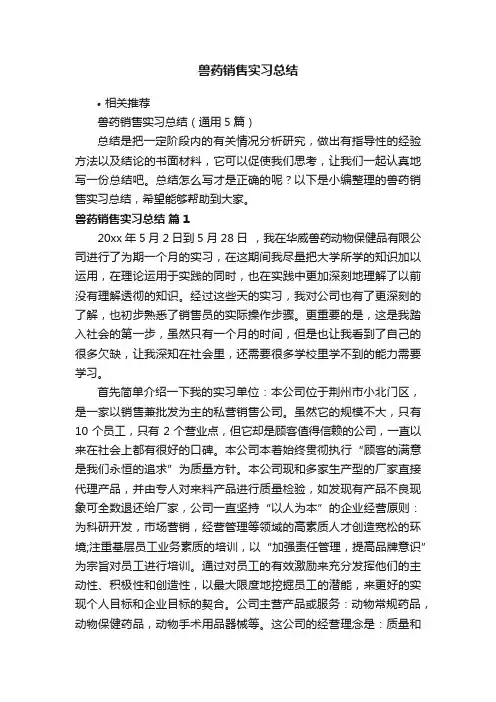 兽药销售实习总结

• 相关推荐

兽药销售实习总结（通用 5 篇）

总结是把一定阶段内的有关情况分析研究，做出有指导性的经验方法以及结论的书面材料，它可以促使我们思考，让我们一起认真地写一份总结吧。总结怎么写才是正确的呢？以下是小编整理的兽药销售实习总结，希望能够帮助到大家。

兽药销售实习总结 篇 1

20xx 年 5 月 2 日到 5 月 28 日 ，我在华威兽药动物保健品有限公司进行了为期一个月的实习，在这期间我尽量把大学所学的知识加以运用，在理论运用于实践的同时，也在实践中更加深刻地理解了以前没有理解透彻的知识。经过这些天的实习，我对公司也有了更深刻的了解，也初步熟悉了销售员的实际操作步骤。更重要的是，这是我踏入社会的第一步，虽然只有一个月的时间，但是也让我看到了自己的很多欠缺，让我深知在社会里，还需要很多学校里学不到的能力需要学习。

首先简单介绍一下我的实习单位：本公司位于荆州市小北门区，是一家以销售兼批发为主的私营销售公司。虽然它的规模不大，只有 10 个员工，只有 2 个营业点，但它却是顾客值得信赖的公司，一直以来在社会上都有很好的口碑。本公司本着始终贯彻执行“顾客的满意是我们永恒的追求”为质量方针。本公司现和多家生产型的厂家直接代理产品，并由专人对来料产品进行质量检验，如发现有产品不良现象可全数退还给厂家，公司一直坚持“以人为本”的企业经营原则：为科研开发，市场营销，经营管理等领域的高素质人才创造宽松的环境;注重基层员工业务素质的培训，以“加强责任管理，提高品牌意识”为宗旨对员工进行培训。通过对员工的有效激励来充分发挥他们的主动性、积极性和创造性，以最大限度地挖掘员工的潜能，来更好的实现个人目标和企业目标的契合。公司主营产品或服务：动物常规药品，动物保健药品，动物手术用品器械等。这公司的经营理念是：质量和